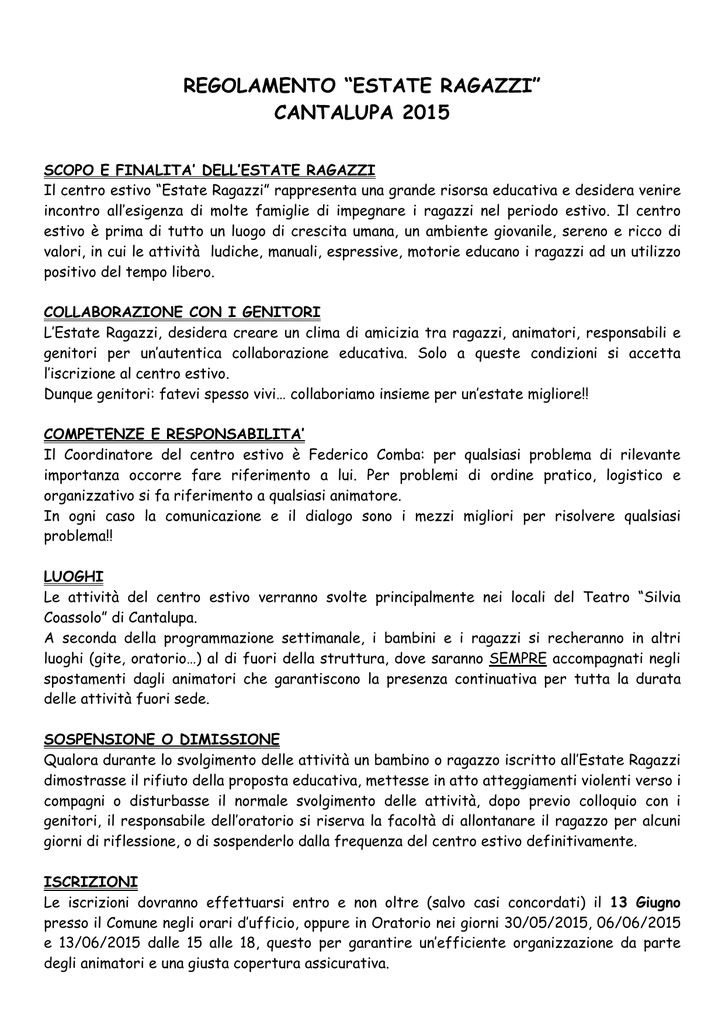 REGOLAMENTO “ESTATE RAGAZZI”
CANTALUPA 2015

SCOPO E FINALITA’ DELL’ESTATE RAGAZZI
Il centro estivo “Estate Ragazzi” rappresenta una grande risorsa educativa e desidera venire incontro all’esigenza di molte famiglie di impegnare i ragazzi nel periodo estivo. Il centro estivo è prima di tutto un luogo di crescita umana, un ambiente giovanile, sereno e ricco di valori, in cui le attività ludiche, manuali, espressive, motorie educano i ragazzi ad un utilizzo positivo del tempo libero.

COLLABORAZIONE CON I GENITORI
L’Estate Ragazzi, desidera creare un clima di amicizia tra ragazzi, animatori, responsabili e genitori per un’autentica collaborazione educativa. Solo a queste condizioni si accetta l’iscrizione al centro estivo.
Dunque genitori: fatevi spesso vivi… collaboriamo insieme per un’estate migliore!!

COMPETENZE E RESPONSABILITA’
Il Coordinatore del centro estivo è Federico Comba: per qualsiasi problema di rilevante importanza occorre fare riferimento a lui. Per problemi di ordine pratico, logistico e organizzativo si fa riferimento a qualsiasi animatore.
In ogni caso la comunicazione e il dialogo sono i mezzi migliori per risolvere qualsiasi problema!!

LUOGHI
Le attività del centro estivo verranno svolte principalmente nei locali del Teatro “Silvia Coassolo” di Cantalupa.
A seconda della programmazione settimanale, i bambini e i ragazzi si recheranno in altri luoghi (gite, oratorio…) al di fuori della struttura, dove saranno SEMPRE accompagnati negli spostamenti dagli animatori che garantiscono la presenza continuativa per tutta la durata delle attività fuori sede.

SOSPENSIONE O DIMISSIONE
Qualora durante lo svolgimento delle attività un bambino o ragazzo iscritto all’Estate Ragazzi dimostrasse il rifiuto della proposta educativa, mettesse in atto atteggiamenti violenti verso i compagni o disturbasse il normale svolgimento delle attività, dopo previo colloquio con i genitori, il responsabile dell’oratorio si riserva la facoltà di allontanare il ragazzo per alcuni giorni di riflessione, o di sospenderlo dalla frequenza del centro estivo definitivamente.

ISCRIZIONI
Le iscrizioni dovranno effettuarsi entro e non oltre (salvo casi concordati) il 13 Giugno presso il Comune negli orari d’ufficio, oppure in Oratorio nei giorni 30/05/2015, 06/06/2015 e 13/06/2015 dalle 15 alle 18, questo per garantire un’efficiente organizzazione da parte degli animatori e una giusta copertura assicurativa.